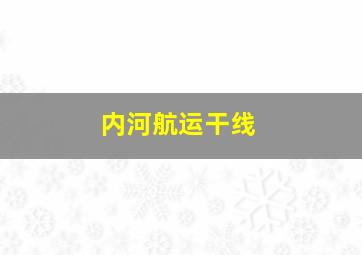 内河航运干线